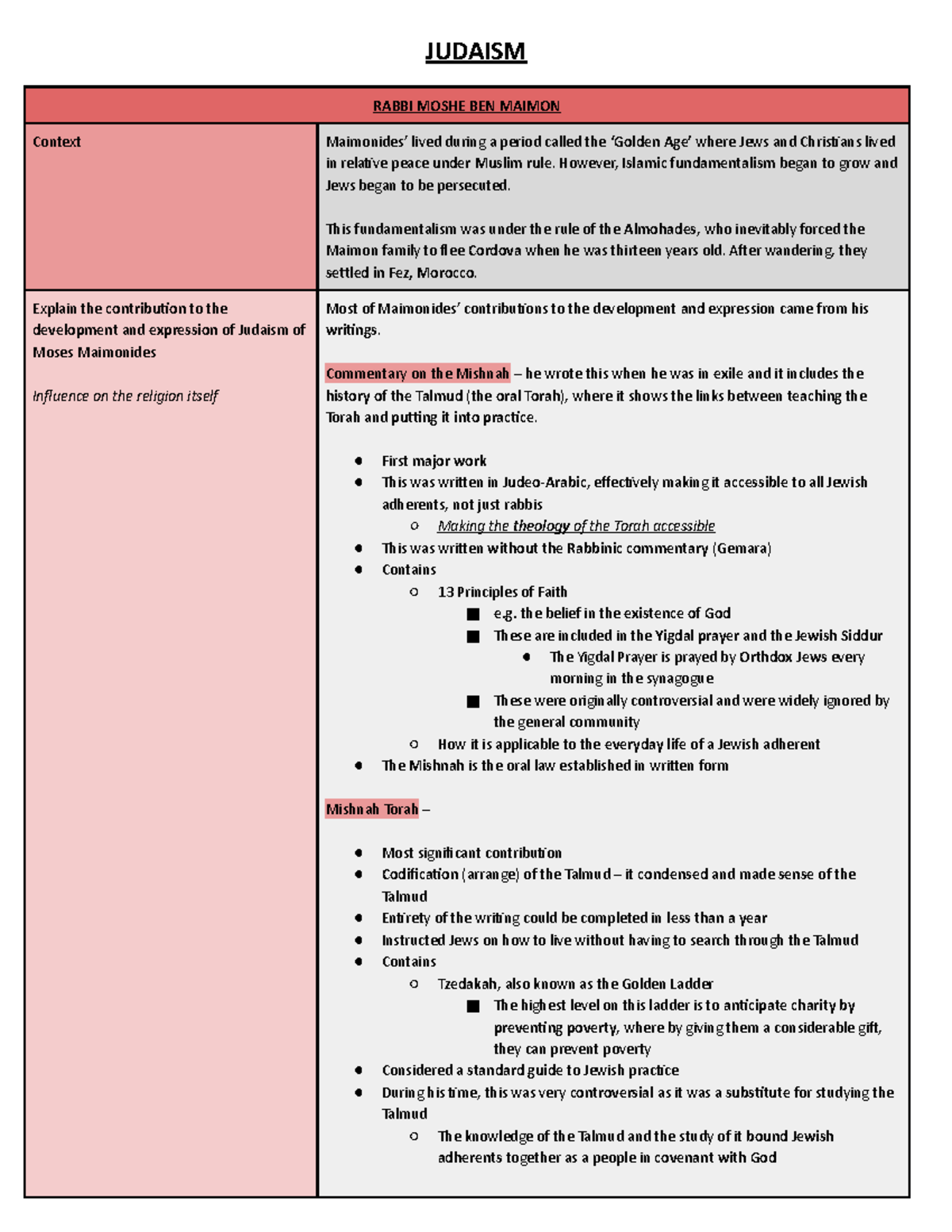 JUDAISM

| RABBI MOSHE BEN MAIMON | |
|---|---|
| Context | Maimonides' lived during a period called the 'Golden Age' where Jews and Christians lived in relative peace under Muslim rule. However, Islamic fundamentalism began to grow and Jews began to be persecuted.<br><br>This fundamentalism was under the rule of the Almohades, who inevitably forced the Maimon family to flee Cordova when he was thirteen years old. After wandering, they settled in Fez, Morocco. |
| Explain the contribution to the development and expression of Judaism of Moses Maimonides<br><br>Influence on the religion itself | Most of Maimonides' contributions to the development and expression came from his writings.<br><br>Commentary on the Mishnah – he wrote this when he was in exile and it includes the history of the Talmud (the oral Torah), where it shows the links between teaching the Torah and putting it into practice.<br><br>● First major work<br>● This was written in Judeo-Arabic, effectively making it accessible to all Jewish adherents, not just rabbis<br>○ Making the theology of the Torah accessible<br>● This was written without the Rabbinic commentary (Gemara)<br>● Contains<br>○ 13 Principles of Faith<br>■ e.g. the belief in the existence of God<br>■ These are included in the Yigdal prayer and the Jewish Siddur<br>● The Yigdal Prayer is prayed by Orthdox Jews every morning in the synagogue<br>■ These were originally controversial and were widely ignored by the general community<br>○ How it is applicable to the everyday life of a Jewish adherent<br>● The Mishnah is the oral law established in written form<br><br>Mishnah Torah –<br><br>● Most significant contribution<br>● Codification (arrange) of the Talmud – it condensed and made sense of the Talmud<br>● Entirety of the writing could be completed in less than a year<br>● Instructed Jews on how to live without having to search through the Talmud<br>● Contains<br>○ Tzedakah, also known as the Golden Ladder<br>■ The highest level on this ladder is to anticipate charity by preventing poverty, where by giving them a considerable gift, they can prevent poverty<br>● Considered a standard guide to Jewish practice<br>● During his time, this was very controversial as it was a substitute for studying the Talmud<br>○ The knowledge of the Talmud and the study of it bound Jewish adherents together as a people in covenant with God |